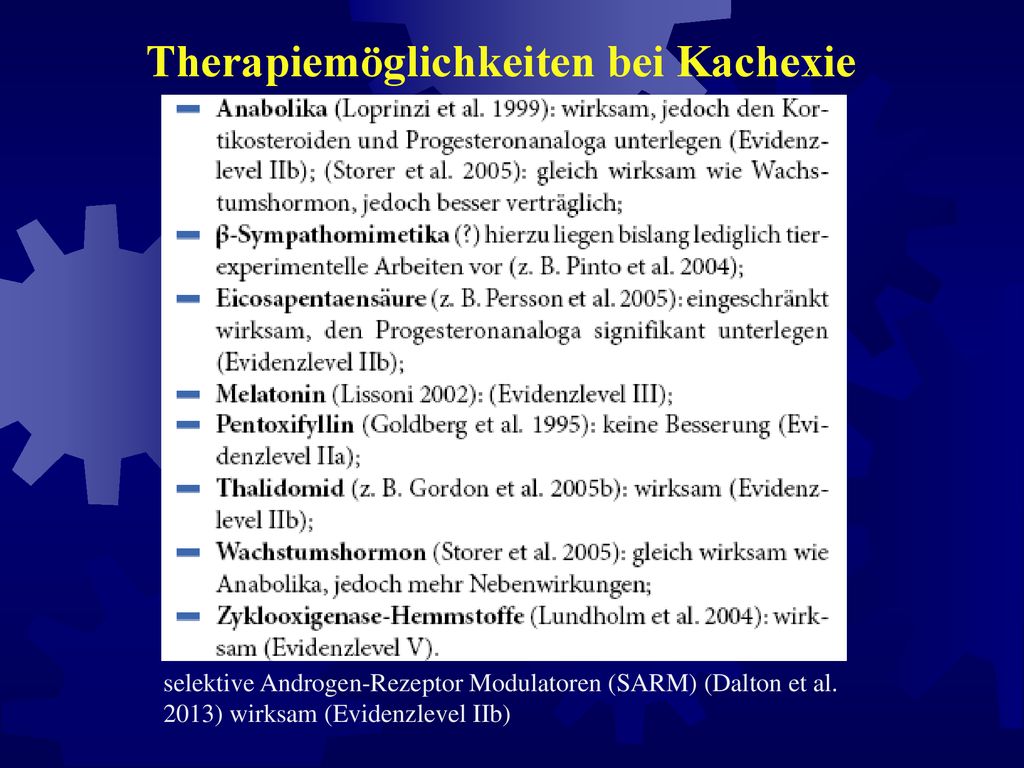 Therapiemöglichkeiten bei Kachexie

– Anabolika (Loprinzi et al. 1999): wirksam, jedoch den Kortikosteroiden und Progesteronanaloga unterlegen (Evidenzlevel IIb); (Storer et al. 2005): gleich wirksam wie Wachstumshormon, jedoch besser verträglich;
– β-Sympathomimetika (?) hierzu liegen bislang lediglich tierexperimentelle Arbeiten vor (z. B. Pinto et al. 2004);
– Eicosapentaensäure (z. B. Persson et al. 2005): eingeschränkt wirksam, den Progesteronanaloga signifikant unterlegen (Evidenzlevel IIb);
– Melatonin (Lissoni 2002): (Evidenzlevel III);
– Pentoxifyllin (Goldberg et al. 1995): keine Besserung (Evidenzlevel IIa);
– Thalidomid (z. B. Gordon et al. 2005b): wirksam (Evidenzlevel IIb);
– Wachstumshormon (Storer et al. 2005): gleich wirksam wie Anabolika, jedoch mehr Nebenwirkungen;
– Zyklooxigenase-Hemmstoffe (Lundholm et al. 2004): wirksam (Evidenzlevel V).

selektive Androgen-Rezeptor Modulatoren (SARM) (Dalton et al. 2013) wirksam (Evidenzlevel IIb)